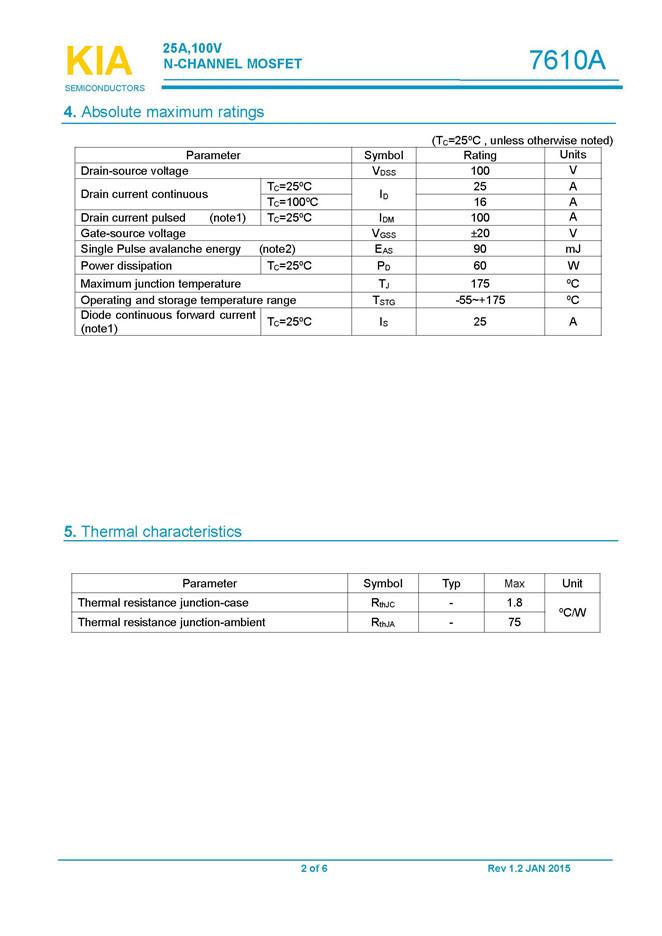 KIA
SEMICONDUCTORS

25A,100V
N-CHANNEL MOSFET

7610A

4. Absolute maximum ratings

($T_C$=25ºC , unless otherwise noted)

| Parameter | | Symbol | Rating | Units |
|---|---|---|---|---|
| Drain-source voltage | | $V_{DSS}$ | 100 | V |
| Drain current continuous | $T_C$=25ºC | $I_D$ | 25 | A |
| | $T_C$=100ºC | | 16 | A |
| Drain current pulsed (note1) | $T_C$=25ºC | $I_{DM}$ | 100 | A |
| Gate-source voltage | | $V_{GSS}$ | ±20 | V |
| Single Pulse avalanche energy (note2) | | $E_{AS}$ | 90 | mJ |
| Power dissipation | $T_C$=25ºC | $P_D$ | 60 | W |
| Maximum junction temperature | | $T_J$ | 175 | ºC |
| Operating and storage temperature range | | $T_{STG}$ | -55~+175 | ºC |
| Diode continuous forward current (note1) | $T_C$=25ºC | $I_S$ | 25 | A |

5. Thermal characteristics

| Parameter | Symbol | Typ | Max | Unit |
|---|---|---|---|---|
| Thermal resistance junction-case | $R_{thJC}$ | - | 1.8 | ºC/W |
| Thermal resistance junction-ambient | $R_{thJA}$ | - | 75 | |

2 of 6

Rev 1.2 JAN 2015